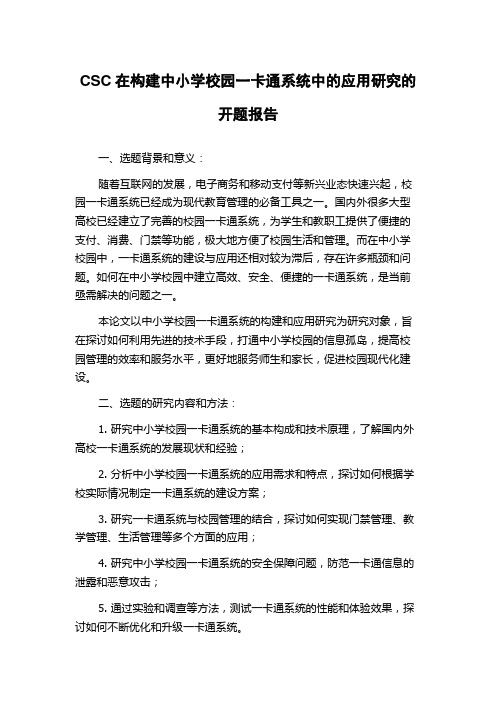 CSC 在构建中小学校园一卡通系统中的应用研究的开题报告

一、选题背景和意义：

随着互联网的发展，电子商务和移动支付等新兴业态快速兴起，校园一卡通系统已经成为现代教育管理的必备工具之一。国内外很多大型高校已经建立了完善的校园一卡通系统，为学生和教职工提供了便捷的支付、消费、门禁等功能，极大地方便了校园生活和管理。而在中小学校园中，一卡通系统的建设与应用还相对较为滞后，存在许多瓶颈和问题。如何在中小学校园中建立高效、安全、便捷的一卡通系统，是当前亟需解决的问题之一。

本论文以中小学校园一卡通系统的构建和应用研究为研究对象，旨在探讨如何利用先进的技术手段，打通中小学校园的信息孤岛，提高校园管理的效率和服务水平，更好地服务师生和家长，促进校园现代化建设。

二、选题的研究内容和方法：

1. 研究中小学校园一卡通系统的基本构成和技术原理，了解国内外高校一卡通系统的发展现状和经验；

2. 分析中小学校园一卡通系统的应用需求和特点，探讨如何根据学校实际情况制定一卡通系统的建设方案；

3. 研究一卡通系统与校园管理的结合，探讨如何实现门禁管理、教学管理、生活管理等多个方面的应用；

4. 研究中小学校园一卡通系统的安全保障问题，防范一卡通信息的泄露和恶意攻击；

5. 通过实验和调查等方法，测试一卡通系统的性能和体验效果，探讨如何不断优化和升级一卡通系统。